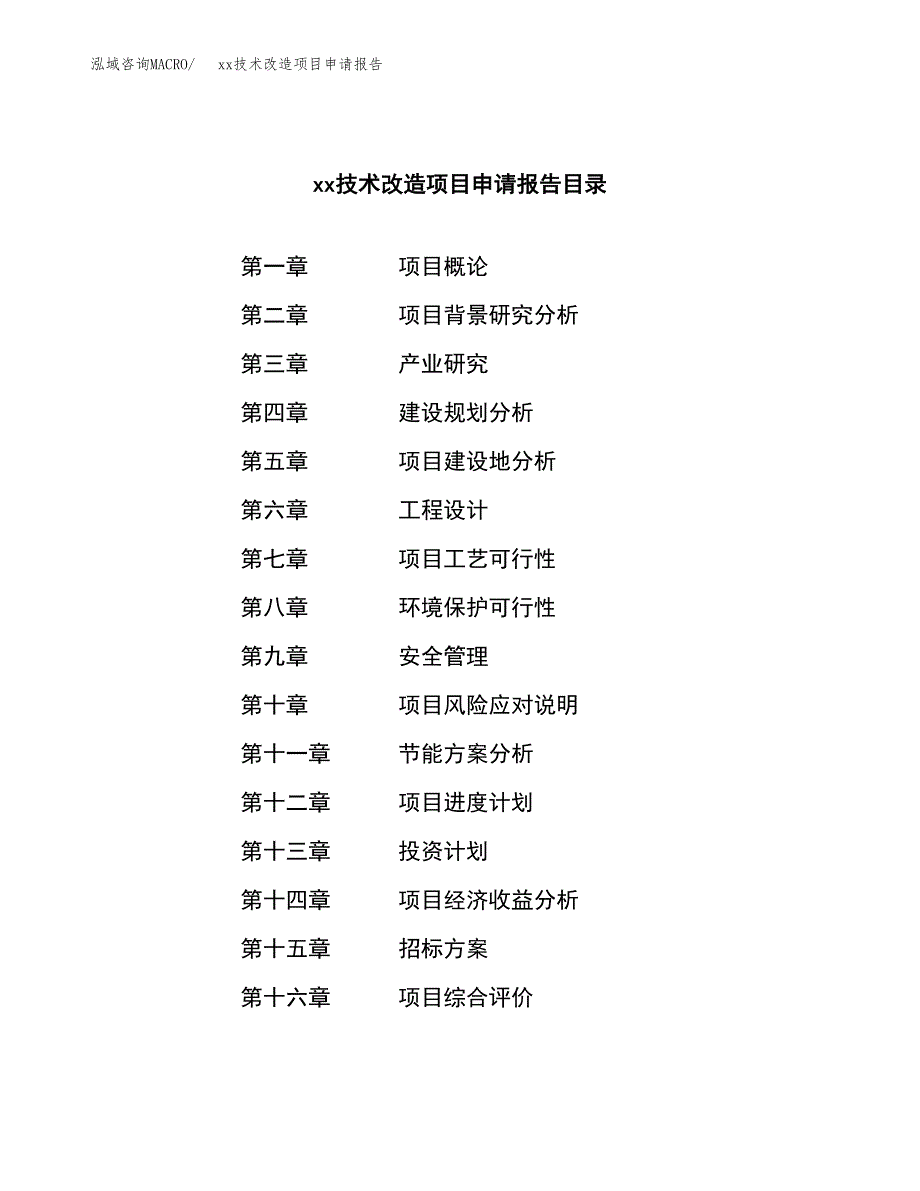 泓域咨询MACRO/　xx技术改造项目申请报告

xx技术改造项目申请报告目录

第一章　项目概论
第二章　项目背景研究分析
第三章　产业研究
第四章　建设规划分析
第五章　项目建设地分析
第六章　工程设计
第七章　项目工艺可行性
第八章　环境保护可行性
第九章　安全管理
第十章　项目风险应对说明
第十一章　节能方案分析
第十二章　项目进度计划
第十三章　投资计划
第十四章　项目经济收益分析
第十五章　招标方案
第十六章　项目综合评价